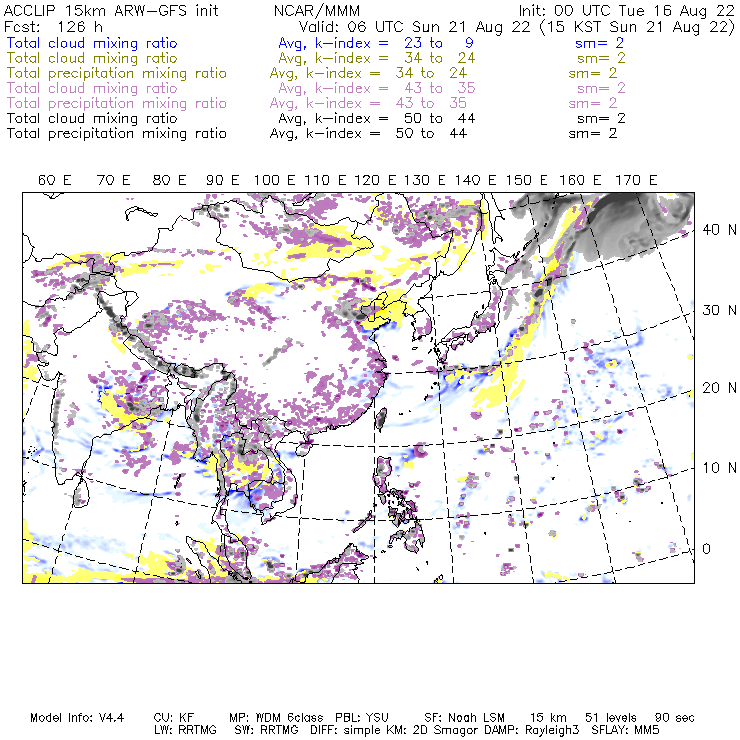 ACCLIP 15km ARW-GFS init NCAR/MMM Init: 00 UTC Tue 16 Aug 22
Fcst: 126 h Valid: 06 UTC Sun 21 Aug 22 (15 KST Sun 21 Aug 22)
Total cloud mixing ratio Avg, k-index = 23 to 9 sm= 2
Total cloud mixing ratio Avg, k-index = 34 to 24 sm= 2
Total precipitation mixing ratio Avg, k-index = 34 to 24 sm= 2
Total cloud mixing ratio Avg, k-index = 43 to 35 sm= 2
Total precipitation mixing ratio Avg, k-index = 43 to 35 sm= 2
Total cloud mixing ratio Avg, k-index = 50 to 44 sm= 2
Total precipitation mixing ratio Avg, k-index = 50 to 44 sm= 2

60 E 70 E 80 E 90 E 100 E 110 E 120 E 130 E 140 E 150 E 160 E 170 E

40 N
30 N
20 N
10 N
0

Model Info: V4.4 CU: KF MP: WDM 6class PBL: YSU SF: Noah LSM 15 km 51 levels 90 sec
LW: RRTMG SW: RRTMG DIFF: simple KM: 2D Smagor DAMP: Rayleigh3 SFLAY: MM5